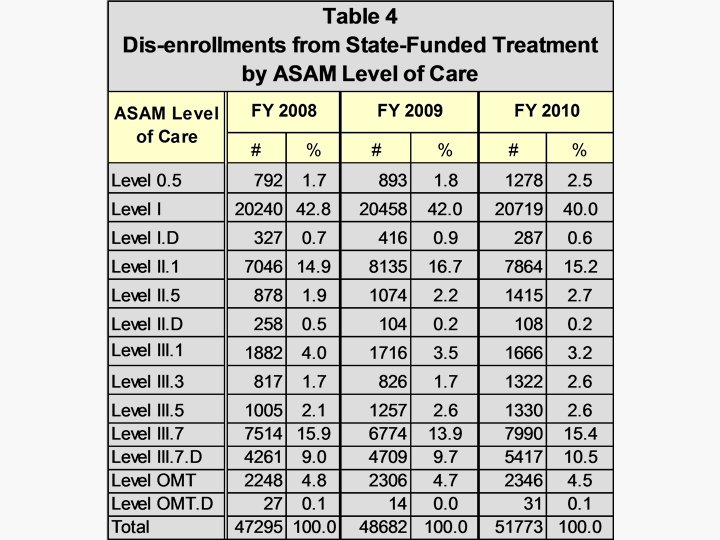 Table 4
Dis-enrollments from State-Funded Treatment by ASAM Level of Care

| ASAM Level of Care | FY 2008 # | FY 2008 % | FY 2009 # | FY 2009 % | FY 2010 # | FY 2010 % |
|---|---|---|---|---|---|---|
| Level 0.5 | 792 | 1.7 | 893 | 1.8 | 1278 | 2.5 |
| Level I | 20240 | 42.8 | 20458 | 42.0 | 20719 | 40.0 |
| Level I.D | 327 | 0.7 | 416 | 0.9 | 287 | 0.6 |
| Level II.1 | 7046 | 14.9 | 8135 | 16.7 | 7864 | 15.2 |
| Level II.5 | 878 | 1.9 | 1074 | 2.2 | 1415 | 2.7 |
| Level II.D | 258 | 0.5 | 104 | 0.2 | 108 | 0.2 |
| Level III.1 | 1882 | 4.0 | 1716 | 3.5 | 1666 | 3.2 |
| Level III.3 | 817 | 1.7 | 826 | 1.7 | 1322 | 2.6 |
| Level III.5 | 1005 | 2.1 | 1257 | 2.6 | 1330 | 2.6 |
| Level III.7 | 7514 | 15.9 | 6774 | 13.9 | 7990 | 15.4 |
| Level III.7.D | 4261 | 9.0 | 4709 | 9.7 | 5417 | 10.5 |
| Level OMT | 2248 | 4.8 | 2306 | 4.7 | 2346 | 4.5 |
| Level OMT.D | 27 | 0.1 | 14 | 0.0 | 31 | 0.1 |
| Total | 47295 | 100.0 | 48682 | 100.0 | 51773 | 100.0 |